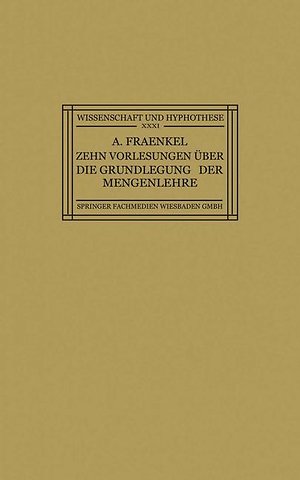 WISSENSCHAFT UND HYPHOTHESE
XXXI

A. FRAENKEL
ZEHN VORLESUNGEN ÜBER
DIE GRUNDLEGUNG DER
MENGENLEHRE

SPRINGER FACHMEDIEN WIESBADEN GMBH